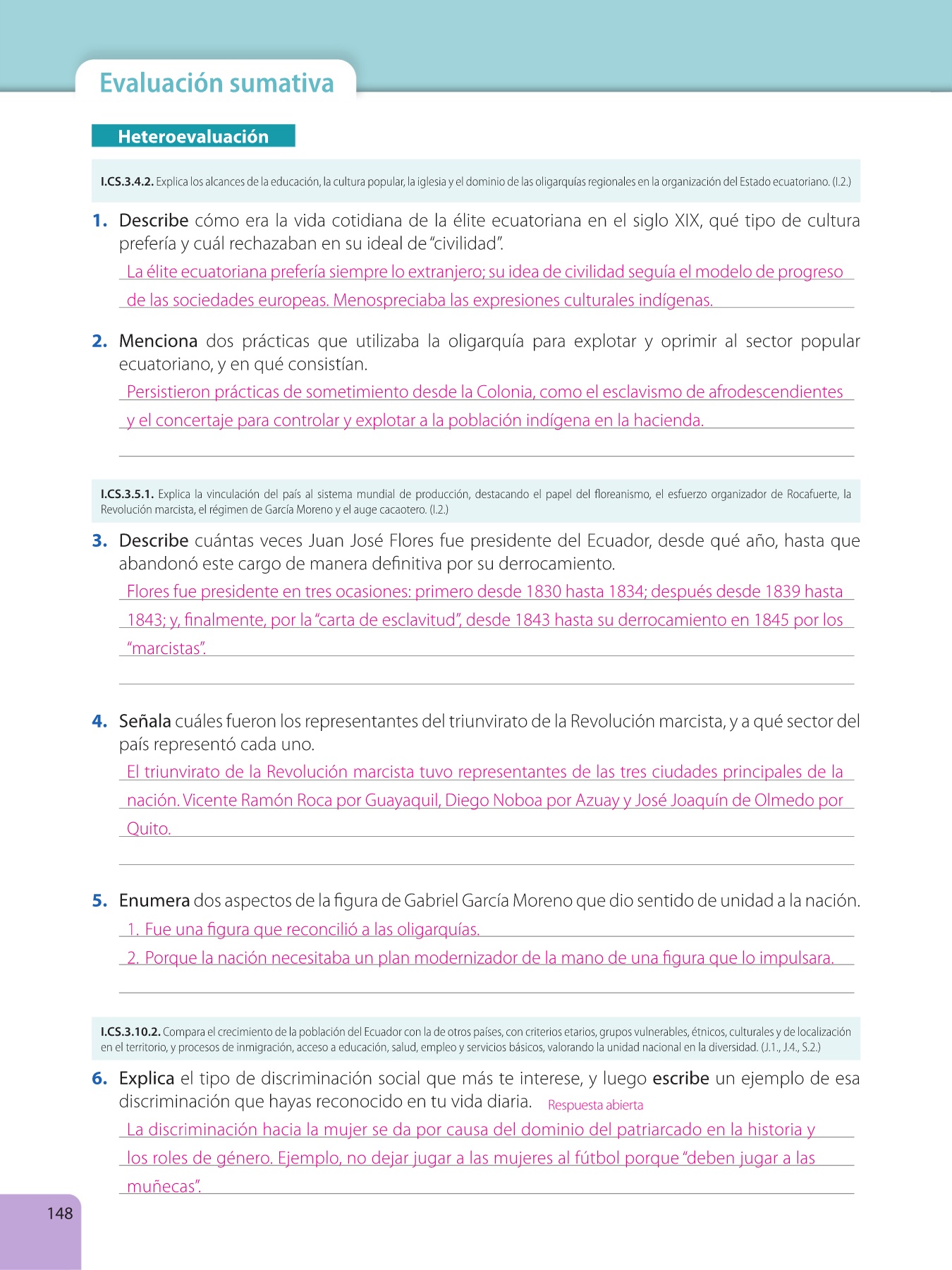 Evaluación sumativa

Heteroevaluación

I.CS.3.4.2. Explica los alcances de la educación, la cultura popular, la iglesia y el dominio de las oligarquías regionales en la organización del Estado ecuatoriano. (I.2.)

1. Describe cómo era la vida cotidiana de la élite ecuatoriana en el siglo XIX, qué tipo de cultura prefería y cuál rechazaban en su ideal de "civilidad".

La élite ecuatoriana prefería siempre lo extranjero; su idea de civilidad seguía el modelo de progreso de las sociedades europeas. Menospreciaba las expresiones culturales indígenas.

2. Menciona dos prácticas que utilizaba la oligarquía para explotar y oprimir al sector popular ecuatoriano, y en qué consistían.

Persistieron prácticas de sometimiento desde la Colonia, como el esclavismo de afrodescendientes y el concertaje para controlar y explotar a la población indígena en la hacienda.

I.CS.3.5.1. Explica la vinculación del país al sistema mundial de producción, destacando el papel del floreanismo, el esfuerzo organizador de Rocafuerte, la Revolución marcista, el régimen de García Moreno y el auge cacaotero. (I.2.)

3. Describe cuántas veces Juan José Flores fue presidente del Ecuador, desde qué año, hasta que abandonó este cargo de manera definitiva por su derrocamiento.

Flores fue presidente en tres ocasiones: primero desde 1830 hasta 1834; después desde 1839 hasta 1843; y, finalmente, por la "carta de esclavitud", desde 1843 hasta su derrocamiento en 1845 por los "marcistas".

4. Señala cuáles fueron los representantes del triunvirato de la Revolución marcista, y a qué sector del país representó cada uno.

El triunvirato de la Revolución marcista tuvo representantes de las tres ciudades principales de la nación. Vicente Ramón Roca por Guayaquil, Diego Noboa por Azuay y José Joaquín de Olmedo por Quito.

5. Enumera dos aspectos de la figura de Gabriel García Moreno que dio sentido de unidad a la nación.

1. Fue una figura que reconcilió a las oligarquías.
2. Porque la nación necesitaba un plan modernizador de la mano de una figura que lo impulsara.

I.CS.3.10.2. Compara el crecimiento de la población del Ecuador con la de otros países, con criterios etarios, grupos vulnerables, étnicos, culturales y de localización en el territorio, y procesos de inmigración, acceso a educación, salud, empleo y servicios básicos, valorando la unidad nacional en la diversidad. (J.1., J.4., S.2.)

6. Explica el tipo de discriminación social que más te interese, y luego escribe un ejemplo de esa discriminación que hayas reconocido en tu vida diaria. Respuesta abierta

La discriminación hacia la mujer se da por causa del dominio del patriarcado en la historia y los roles de género. Ejemplo, no dejar jugar a las mujeres al fútbol porque "deben jugar a las muñecas".

148